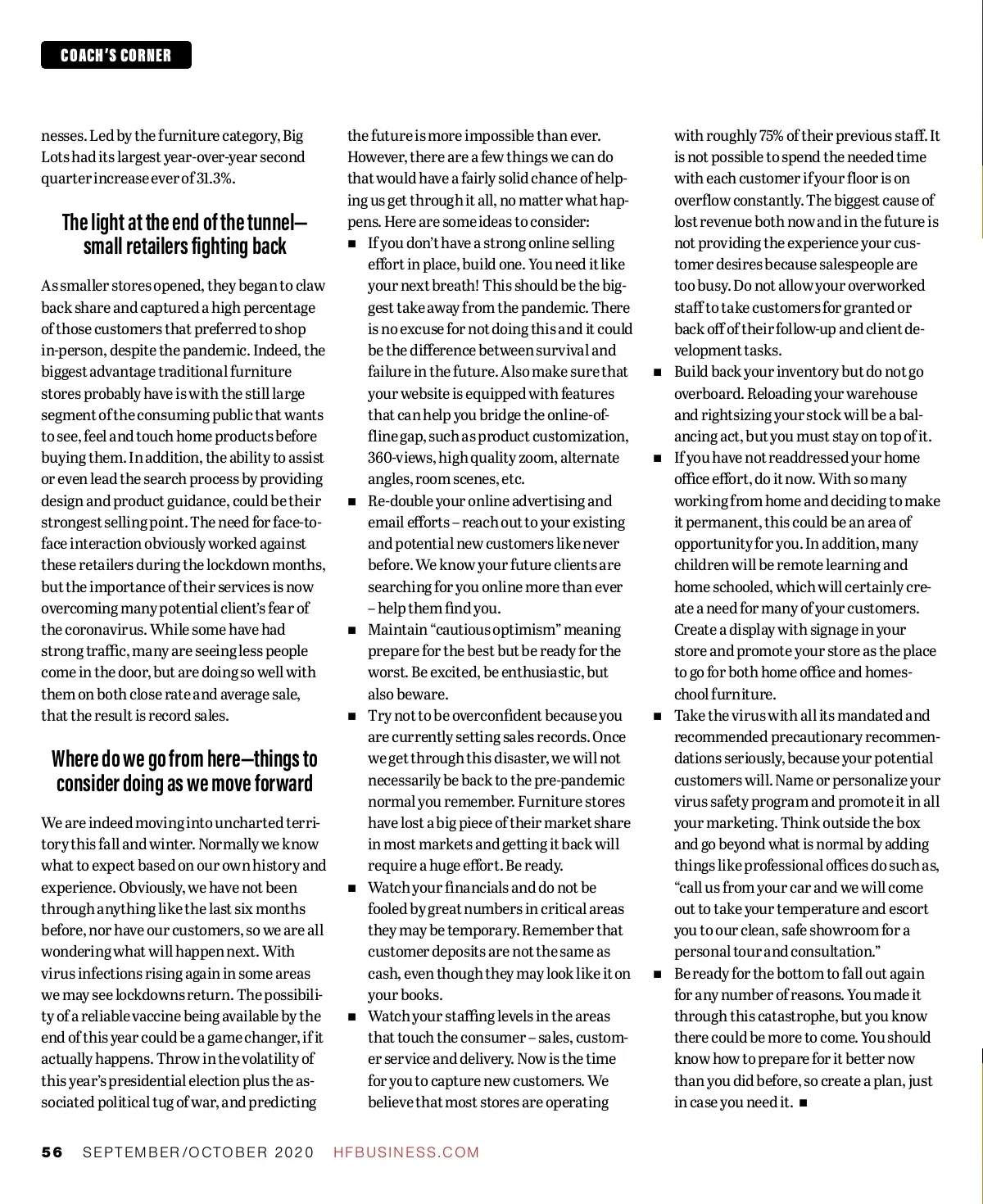 COACH'S CORNER

nesses. Led by the furniture category, Big Lots had its largest year-over-year second quarter increase ever of 31.3%.

The light at the end of the tunnel—small retailers fighting back

As smaller stores opened, they began to claw back share and captured a high percentage of those customers that preferred to shop in-person, despite the pandemic. Indeed, the biggest advantage traditional furniture stores probably have is with the still large segment of the consuming public that wants to see, feel and touch home products before buying them. In addition, the ability to assist or even lead the search process by providing design and product guidance, could be their strongest selling point. The need for face-to-face interaction obviously worked against these retailers during the lockdown months, but the importance of their services is now overcoming many potential client's fear of the coronavirus. While some have had strong traffic, many are seeing less people come in the door, but are doing so well with them on both close rate and average sale, that the result is record sales.

Where do we go from here—things to consider doing as we move forward

We are indeed moving into uncharted territory this fall and winter. Normally we know what to expect based on our own history and experience. Obviously, we have not been through anything like the last six months before, nor have our customers, so we are all wondering what will happen next. With virus infections rising again in some areas we may see lockdowns return. The possibility of a reliable vaccine being available by the end of this year could be a game changer, if it actually happens. Throw in the volatility of this year's presidential election plus the associated political tug of war, and predicting the future is more impossible than ever. However, there are a few things we can do that would have a fairly solid chance of helping us get through it all, no matter what happens. Here are some ideas to consider:

■ If you don't have a strong online selling effort in place, build one. You need it like your next breath! This should be the biggest take away from the pandemic. There is no excuse for not doing this and it could be the difference between survival and failure in the future. Also make sure that your website is equipped with features that can help you bridge the online-offline gap, such as product customization, 360-views, high quality zoom, alternate angles, room scenes, etc.

■ Re-double your online advertising and email efforts – reach out to your existing and potential new customers like never before. We know your future clients are searching for you online more than ever – help them find you.

■ Maintain "cautious optimism" meaning prepare for the best but be ready for the worst. Be excited, be enthusiastic, but also beware.

■ Try not to be overconfident because you are currently setting sales records. Once we get through this disaster, we will not necessarily be back to the pre-pandemic normal you remember. Furniture stores have lost a big piece of their market share in most markets and getting it back will require a huge effort. Be ready.

■ Watch your financials and do not be fooled by great numbers in critical areas they may be temporary. Remember that customer deposits are not the same as cash, even though they may look like it on your books.

■ Watch your staffing levels in the areas that touch the consumer – sales, customer service and delivery. Now is the time for you to capture new customers. We believe that most stores are operating with roughly 75% of their previous staff. It is not possible to spend the needed time with each customer if your floor is on overflow constantly. The biggest cause of lost revenue both now and in the future is not providing the experience your customer desires because salespeople are too busy. Do not allow your overworked staff to take customers for granted or back off of their follow-up and client development tasks.

■ Build back your inventory but do not go overboard. Reloading your warehouse and rightsizing your stock will be a balancing act, but you must stay on top of it.

■ If you have not readdressed your home office effort, do it now. With so many working from home and deciding to make it permanent, this could be an area of opportunity for you. In addition, many children will be remote learning and home schooled, which will certainly create a need for many of your customers. Create a display with signage in your store and promote your store as the place to go for both home office and homeschool furniture.

■ Take the virus with all its mandated and recommended precautionary recommendations seriously, because your potential customers will. Name or personalize your virus safety program and promote it in all your marketing. Think outside the box and go beyond what is normal by adding things like professional offices do such as, "call us from your car and we will come out to take your temperature and escort you to our clean, safe showroom for a personal tour and consultation."

■ Be ready for the bottom to fall out again for any number of reasons. You made it through this catastrophe, but you know there could be more to come. You should know how to prepare for it better now than you did before, so create a plan, just in case you need it. ■

56 SEPTEMBER/OCTOBER 2020 HFBUSINESS.COM